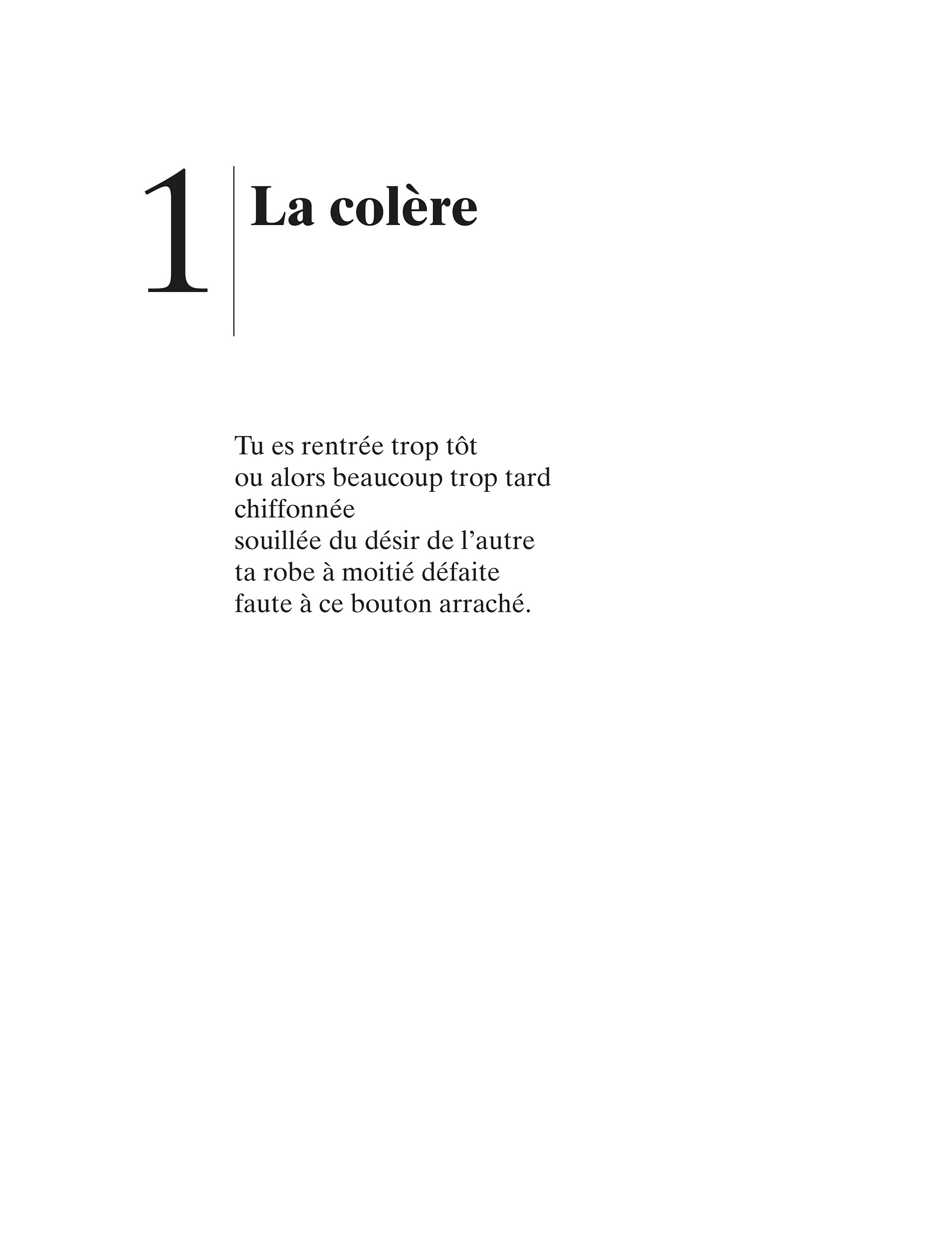 1

La colère

Tu es rentrée trop tôt
ou alors beaucoup trop tard
chiffonnée
souillée du désir de l'autre
ta robe à moitié défaite
faute à ce bouton arraché.